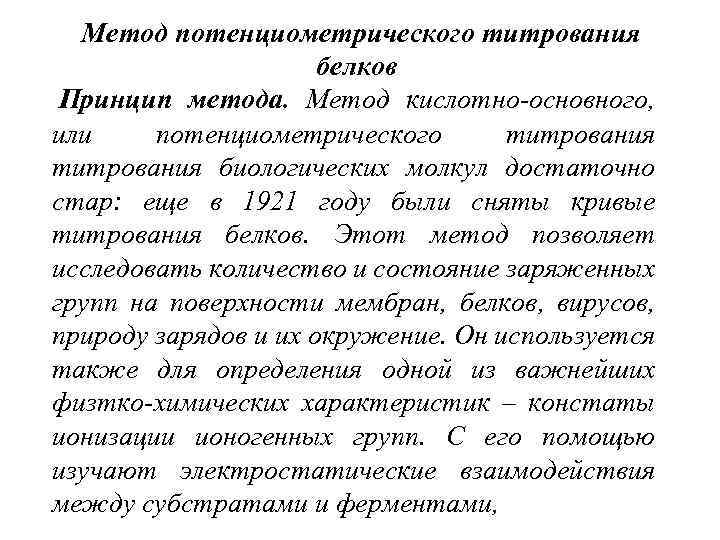 Метод потенциометрического титрования белков

Принцип метода. Метод кислотно-основного, или потенциометрического титрования титрования биологических молкул достаточно стар: еще в 1921 году были сняты кривые титрования белков. Этот метод позволяет исследовать количество и состояние заряженных групп на поверхности мембран, белков, вирусов, природу зарядов и их окружение. Он используется также для определения одной из важнейших физтко-химических характеристик – констаты ионизации ионогенных групп. С его помощью изучают электростатические взаимодействия между субстратами и ферментами,